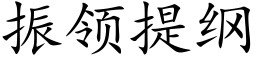 振领提纲